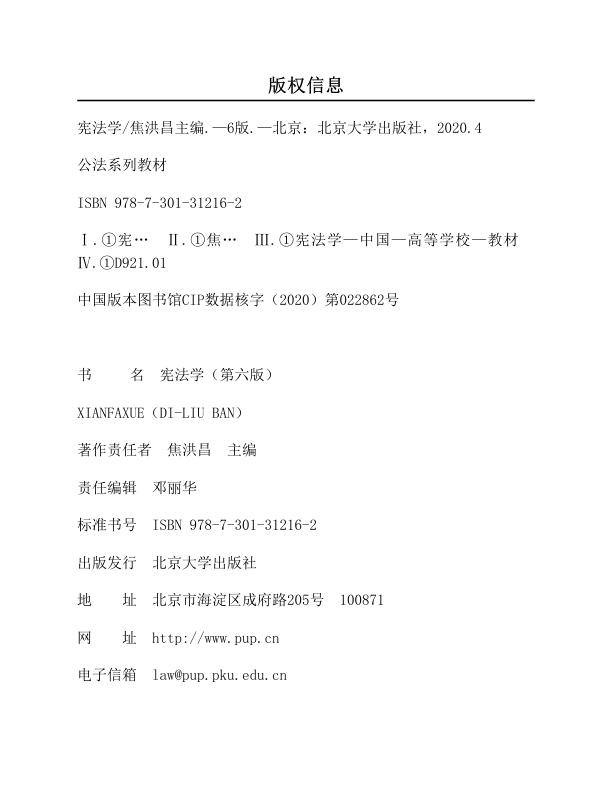 版权信息

宪法学/焦洪昌主编.—6版.—北京：北京大学出版社，2020.4

公法系列教材

ISBN 978-7-301-31216-2

Ⅰ.①宪…　Ⅱ.①焦…　Ⅲ.①宪法学—中国—高等学校—教材　Ⅳ.①D921.01

中国版本图书馆CIP数据核字（2020）第022862号

书　　名　宪法学（第六版）

XIANFAXUE（DI-LIU BAN）

著作责任者　焦洪昌　主编

责任编辑　邓丽华

标准书号　ISBN 978-7-301-31216-2

出版发行　北京大学出版社

地　　址　北京市海淀区成府路205号　100871

网　　址　http://www.pup.cn

电子信箱　law@pup.pku.edu.cn